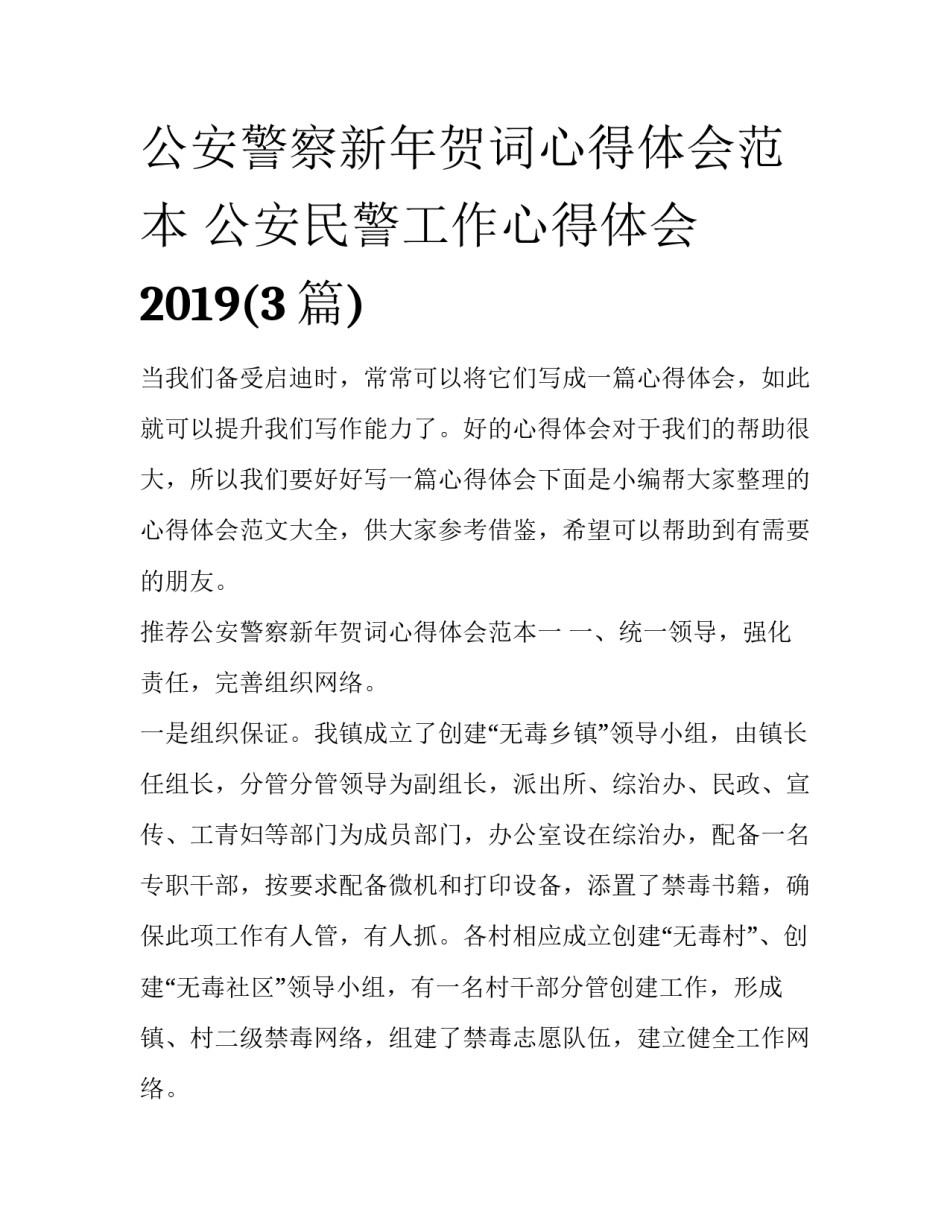 公安警察新年贺词心得体会范本 公安民警工作心得体会 2019(3 篇)

当我们备受启迪时，常常可以将它们写成一篇心得体会，如此就可以提升我们写作能力了。好的心得体会对于我们的帮助很大，所以我们要好好写一篇心得体会下面是小编帮大家整理的心得体会范文大全，供大家参考借鉴，希望可以帮助到有需要的朋友。

推荐公安警察新年贺词心得体会范本一 一、统一领导，强化责任，完善组织网络。

一是组织保证。我镇成立了创建“无毒乡镇”领导小组，由镇长任组长，分管分管领导为副组长，派出所、综治办、民政、宣传、工青妇等部门为成员部门，办公室设在综治办，配备一名专职干部，按要求配备微机和打印设备，添置了禁毒书籍，确保此项工作有人管，有人抓。各村相应成立创建“无毒村”、创建“无毒社区”领导小组，有一名村干部分管创建工作，形成镇、村二级禁毒网络，组建了禁毒志愿队伍，建立健全工作网络。